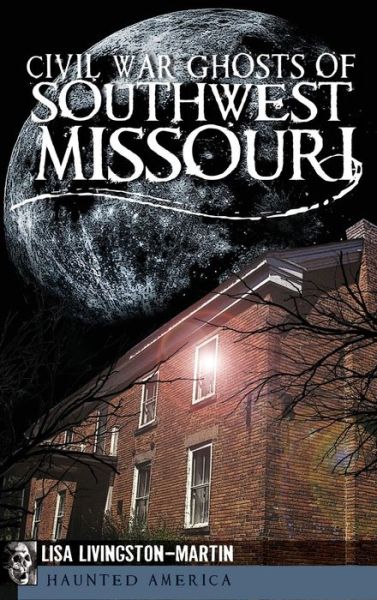 CIVIL WAR GHOSTS OF
SOUTHWEST
MISSOURI

LISA LIVINGSTON-MARTIN

HAUNTED AMERICA